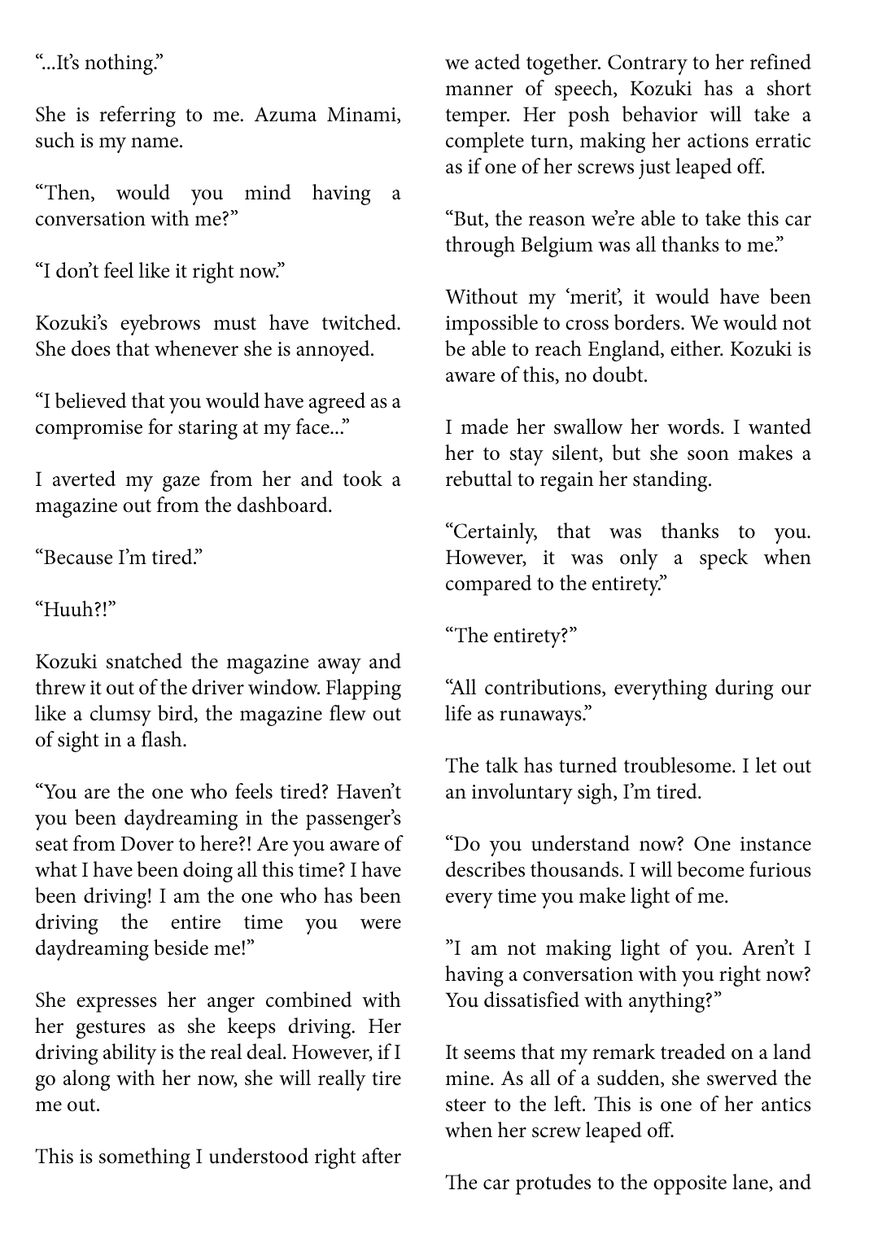 “...It’s nothing.”

She is referring to me. Azuma Minami, such is my name.

“Then, would you mind having a conversation with me?”

“I don’t feel like it right now.”

Kozuki’s eyebrows must have twitched. She does that whenever she is annoyed.

“I believed that you would have agreed as a compromise for staring at my face...”

I averted my gaze from her and took a magazine out from the dashboard.

“Because I’m tired.”

“Huuh?!”

Kozuki snatched the magazine away and threw it out of the driver window. Flapping like a clumsy bird, the magazine flew out of sight in a flash.

“You are the one who feels tired? Haven’t you been daydreaming in the passenger’s seat from Dover to here?! Are you aware of what I have been doing all this time? I have been driving! I am the one who has been driving the entire time you were daydreaming beside me!”

She expresses her anger combined with her gestures as she keeps driving. Her driving ability is the real deal. However, if I go along with her now, she will really tire me out.

This is something I understood right after we acted together. Contrary to her refined manner of speech, Kozuki has a short temper. Her posh behavior will take a complete turn, making her actions erratic as if one of her screws just leaped off.

“But, the reason we’re able to take this car through Belgium was all thanks to me.”

Without my ‘merit’, it would have been impossible to cross borders. We would not be able to reach England, either. Kozuki is aware of this, no doubt.

I made her swallow her words. I wanted her to stay silent, but she soon makes a rebuttal to regain her standing.

“Certainly, that was thanks to you. However, it was only a speck when compared to the entirety.”

“The entirety?”

“All contributions, everything during our life as runaways.”

The talk has turned troublesome. I let out an involuntary sigh, I’m tired.

“Do you understand now? One instance describes thousands. I will become furious every time you make light of me.

”I am not making light of you. Aren’t I having a conversation with you right now? You dissatisfied with anything?”

It seems that my remark treaded on a land mine. As all of a sudden, she swerved the steer to the left. This is one of her antics when her screw leaped off.

The car protudes to the opposite lane, and